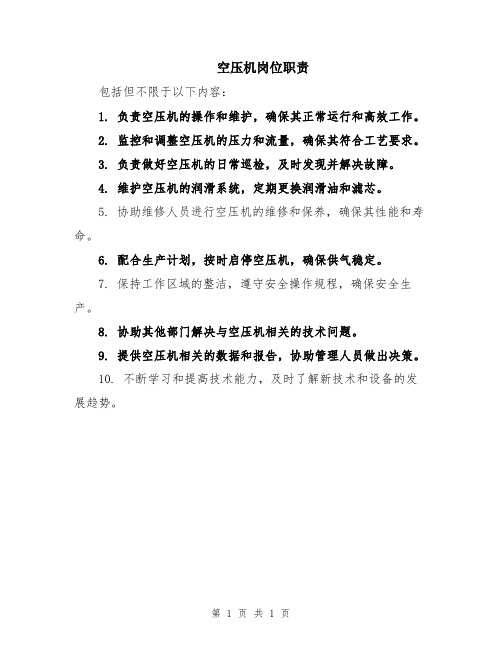 空压机岗位职责

包括但不限于以下内容：

1. 负责空压机的操作和维护，确保其正常运行和高效工作。

2. 监控和调整空压机的压力和流量，确保其符合工艺要求。

3. 负责做好空压机的日常巡检，及时发现并解决故障。

4. 维护空压机的润滑系统，定期更换润滑油和滤芯。

5. 协助维修人员进行空压机的维修和保养，确保其性能和寿命。

6. 配合生产计划，按时启停空压机，确保供气稳定。

7. 保持工作区域的整洁，遵守安全操作规程，确保安全生产。

8. 协助其他部门解决与空压机相关的技术问题。

9. 提供空压机相关的数据和报告，协助管理人员做出决策。

10. 不断学习和提高技术能力，及时了解新技术和设备的发展趋势。

第 1 页 共 1 页